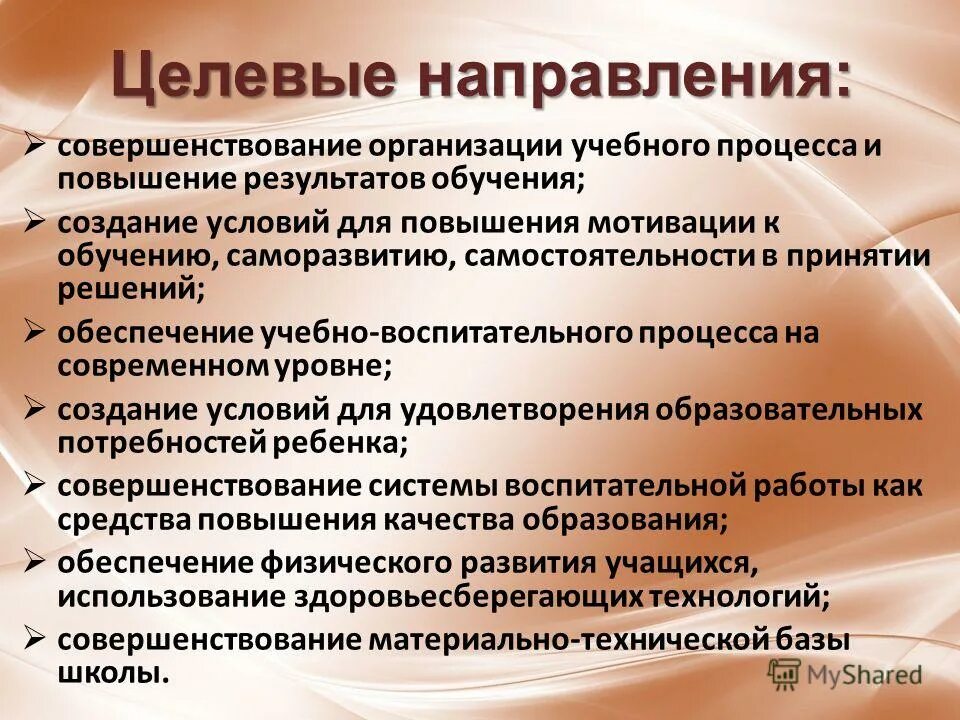 Целевые направления:

➢ совершенствование организации учебного процесса и повышение результатов обучения;

➢ создание условий для повышения мотивации к обучению, саморазвитию, самостоятельности в принятии решений;

➢ обеспечение учебно-воспитательного процесса на современном уровне;

➢ создание условий для удовлетворения образовательных потребностей ребенка;

➢ совершенствование системы воспитательной работы как средства повышения качества образования;

➢ обеспечение физического развития учащихся, использование здоровьесберегающих технологий;

➢ совершенствование материально-технической базы школы.

MyShared